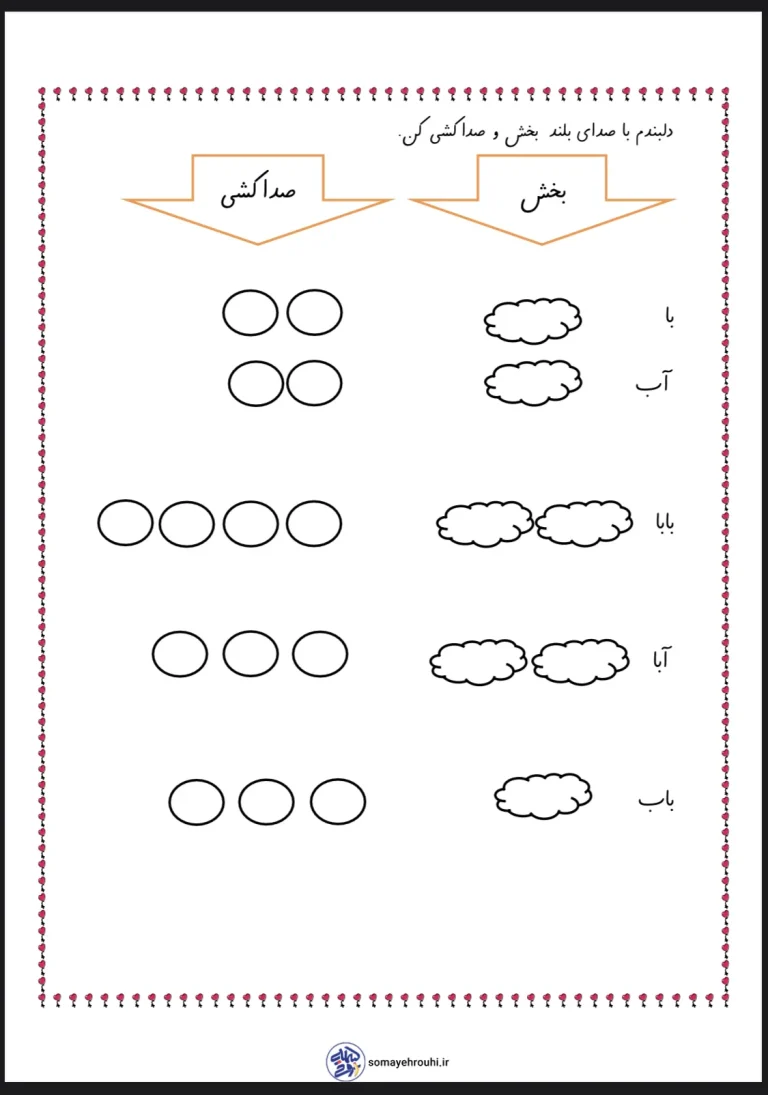 دلبندم با صدای بلند بخش و صداکشی کن.

بخش

صداکشی

با

آب

بابا

آبا

باب

somayehrouhi.ir